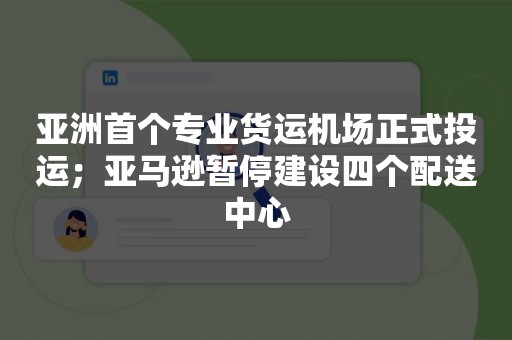 in

亚洲首个专业货运机场正式投运；亚马逊暂停建设四个配送中心